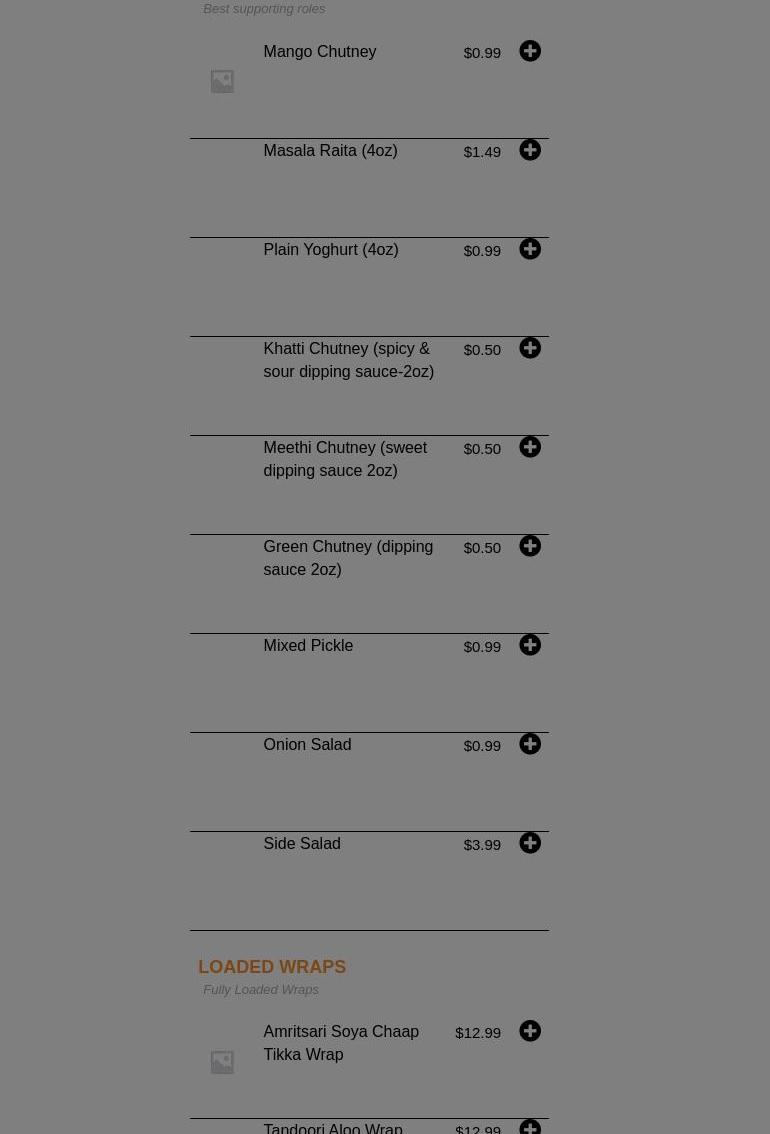 Best supporting roles

Mango Chutney $0.99

Masala Raita (4oz) $1.49

Plain Yoghurt (4oz) $0.99

Khatti Chutney (spicy & sour dipping sauce-2oz) $0.50

Meethi Chutney (sweet dipping sauce 2oz) $0.50

Green Chutney (dipping sauce 2oz) $0.50

Mixed Pickle $0.99

Onion Salad $0.99

Side Salad $3.99

LOADED WRAPS

Fully Loaded Wraps

Amritsari Soya Chaap Tikka Wrap $12.99

Tandoori Aloo Wrap $12.99